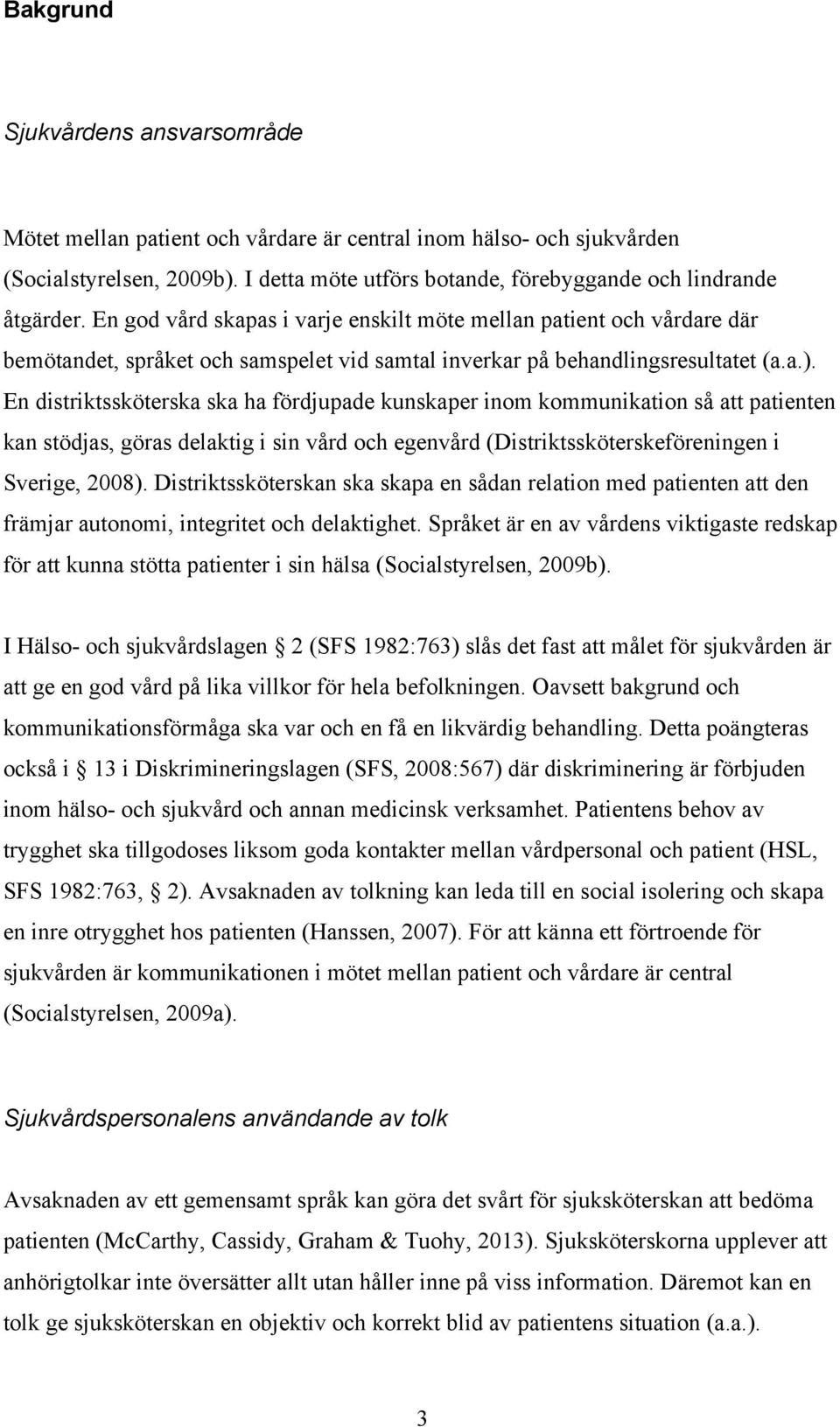 Bakgrund

Sjukvårdens ansvarsområde

Mötet mellan patient och vårdare är central inom hälso- och sjukvården (Socialstyrelsen, 2009b). I detta möte utförs botande, förebyggande och lindrande åtgärder. En god vård skapas i varje enskilt möte mellan patient och vårdare där bemötandet, språket och samspelet vid samtal inverkar på behandlingsresultatet (a.a.). En distriktssköterska ska ha fördjupade kunskaper inom kommunikation så att patienten kan stödjas, göras delaktig i sin vård och egenvård (Distriktssköterskeföreningen i Sverige, 2008). Distriktssköterskan ska skapa en sådan relation med patienten att den främjar autonomi, integritet och delaktighet. Språket är en av vårdens viktigaste redskap för att kunna stötta patienter i sin hälsa (Socialstyrelsen, 2009b).

I Hälso- och sjukvårdslagen 2 (SFS 1982:763) slås det fast att målet för sjukvården är att ge en god vård på lika villkor för hela befolkningen. Oavsett bakgrund och kommunikationsförmåga ska var och en få en likvärdig behandling. Detta poängteras också i 13 i Diskrimineringslagen (SFS, 2008:567) där diskriminering är förbjuden inom hälso- och sjukvård och annan medicinsk verksamhet. Patientens behov av trygghet ska tillgodoses liksom goda kontakter mellan vårdpersonal och patient (HSL, SFS 1982:763, 2). Avsaknaden av tolkning kan leda till en social isolering och skapa en inre otrygghet hos patienten (Hanssen, 2007). För att känna ett förtroende för sjukvården är kommunikationen i mötet mellan patient och vårdare är central (Socialstyrelsen, 2009a).

Sjukvårdspersonalens användande av tolk

Avsaknaden av ett gemensamt språk kan göra det svårt för sjuksköterskan att bedöma patienten (McCarthy, Cassidy, Graham & Tuohy, 2013). Sjuksköterskorna upplever att anhörigtolkar inte översätter allt utan håller inne på viss information. Däremot kan en tolk ge sjuksköterskan en objektiv och korrekt blid av patientens situation (a.a.).

3